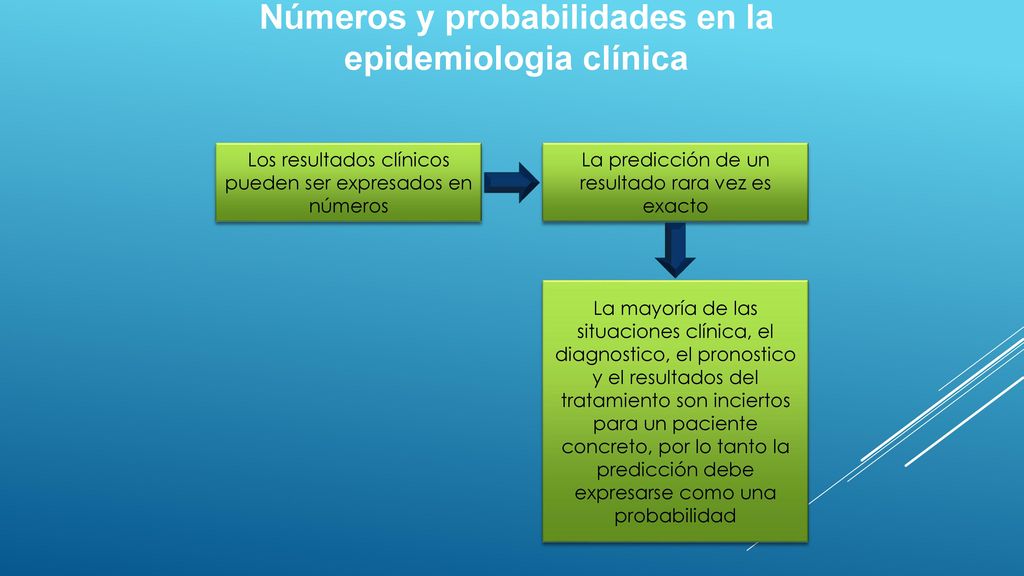 Números y probabilidades en la epidemiologia clínica

Los resultados clínicos pueden ser expresados en números

La predicción de un resultado rara vez es exacto

La mayoría de las situaciones clínica, el diagnostico, el pronostico y el resultados del tratamiento son inciertos para un paciente concreto, por lo tanto la predicción debe expresarse como una probabilidad